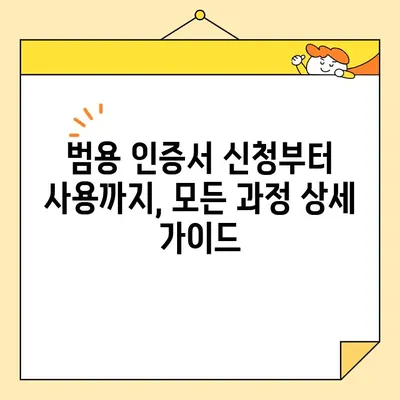 범용 인증서 신청부터 사용까지, 모든 과정 상세 가이드